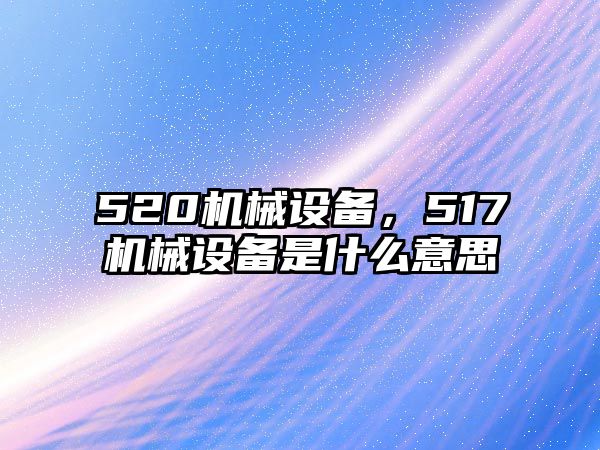 520机械设备，517机械设备是什么意思